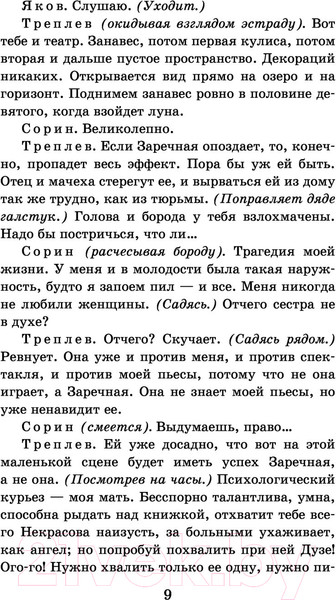 Яков. Слушаю. (Уходит.)

Треплев (окидывая взглядом эстраду). Вот тебе и театр. Занавес, потом первая кулиса, потом вторая и дальше пустое пространство. Декораций никаких. Открывается вид прямо на озеро и на горизонт. Поднимем занавес ровно в половине девятого, когда взойдет луна.

Сорин. Великолепно.

Треплев. Если Заречная опоздает, то, конечно, пропадет весь эффект. Пора бы уж ей быть. Отец и мачеха стерегут ее, и вырваться ей из дому так же трудно, как из тюрьмы. (Поправляет дяде галстук.) Голова и борода у тебя взлохмачены. Надо бы постричься, что ли...

Сорин (расчесывая бороду). Трагедия моей жизни. У меня и в молодости была такая наружность, будто я запоем пил — и все. Меня никогда не любили женщины. (Садясь.) Отчего сестра не в духе?

Треплев. Отчего? Скучает. (Садясь рядом.) Ревнует. Она уже и против меня, и против спектакля, и против моей пьесы, потому что не она играет, а Заречная. Она не знает моей пьесы, но уже ненавидит ее.

Сорин (смеется). Выдумаешь, право...

Треплев. Ей уже досадно, что вот на этой маленькой сцене будет иметь успех Заречная, а не она. (Посмотрев на часы.) Психологический курьез — моя мать. Бесспорно талантлива, умна, способна рыдать над книжкой, отхватит тебе всего Некрасова наизусть, за больными ухаживает, как ангел; но попробуй похвалить при ней Дузе! Ого-го! Нужно хвалить только ее одну, нужно пи-

9